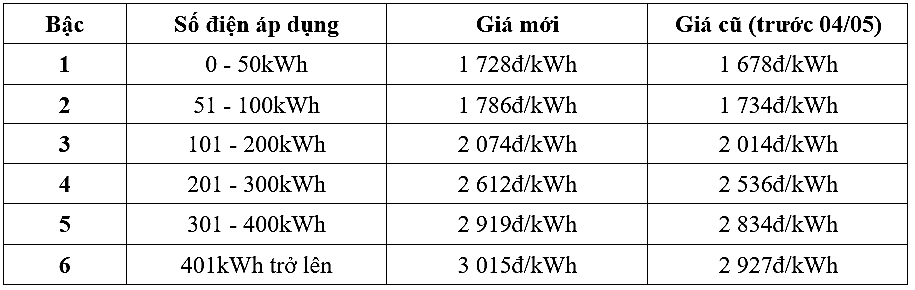 | Bậc | Số điện áp dụng | Giá mới | Giá cũ (trước 04/05) |
|---|---|---|---|
| 1 | 0 - 50kWh | 1 728đ/kWh | 1 678đ/kWh |
| 2 | 51 - 100kWh | 1 786đ/kWh | 1 734đ/kWh |
| 3 | 101 - 200kWh | 2 074đ/kWh | 2 014đ/kWh |
| 4 | 201 - 300kWh | 2 612đ/kWh | 2 536đ/kWh |
| 5 | 301 - 400kWh | 2 919đ/kWh | 2 834đ/kWh |
| 6 | 401kWh trở lên | 3 015đ/kWh | 2 927đ/kWh |